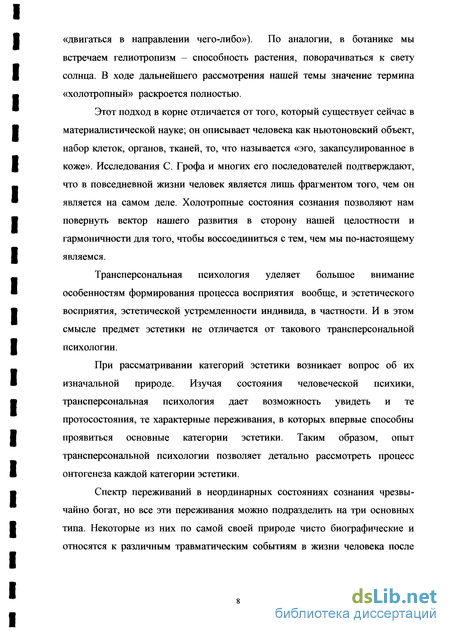 «двигаться в направлении чего-либо»). По аналогии, в ботанике мы встречаем гелиотропизм – способность растения, поворачиваться к свету солнца. В ходе дальнейшего рассмотрения нашей темы значение термина «холотропный» раскроется полностью.

Этот подход в корне отличается от того, который существует сейчас в материалистической науке; он описывает человека как ньютоновский объект, набор клеток, органов, тканей, то, что называется «эго, закапсулированное в коже». Исследования С. Грофа и многих его последователей подтверждают, что в повседневной жизни человек является лишь фрагментом того, чем он является на самом деле. Холотропные состояния сознания позволяют нам повернуть вектор нашего развития в сторону нашей целостности и гармоничности для того, чтобы воссоединиться с тем, чем мы по-настоящему являемся.

Трансперсональная психология уделяет большое внимание особенностям формирования процесса восприятия вообще, и эстетического восприятия, эстетической устремленности индивида, в частности. И в этом смысле предмет эстетики не отличается от такового трансперсональной психологии.

При рассматривании категорий эстетики возникает вопрос об их изначальной природе. Изучая состояния человеческой психики, трансперсональная психология дает возможность увидеть и те протосостояния, те характерные переживания, в которых впервые способны проявиться основные категории эстетики. Таким образом, опыт трансперсональной психологии позволяет детально рассмотреть процесс онтогенеза каждой категории эстетики.

Спектр переживаний в неординарных состояниях сознания чрезвычайно богат, но все эти переживания можно подразделить на три основных типа. Некоторые из них по самой своей природе чисто биографические и относятся к различным травматическим событиям в жизни человека после

8

dsLib.net
библиотека диссертаций